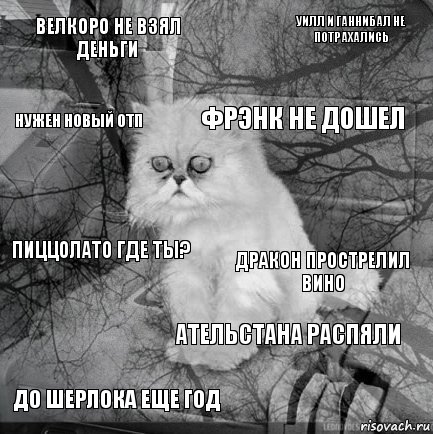 ВЕЛКОРО НЕ ВЗЯЛ ДЕНЬГИ

УИЛЛ И ГАННИБАЛ НЕ ПОТРАХАЛИСЬ

НУЖЕН НОВЫЙ ОТП

ФРЭНК НЕ ДОШЕЛ

ПИЦЦОЛАТО ГДЕ ТЫ?

ДРАКОН ПРОСТРЕЛИЛ ВИНО

АТЕЛЬСТАНА РАСПЯЛИ

ДО ШЕРЛОКА ЕЩЕ ГОД

risovach.ru